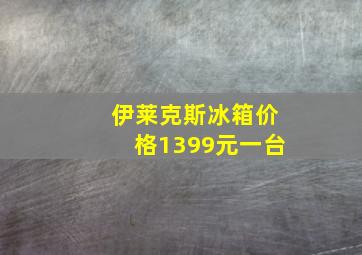 伊莱克斯冰箱价格1399元一台